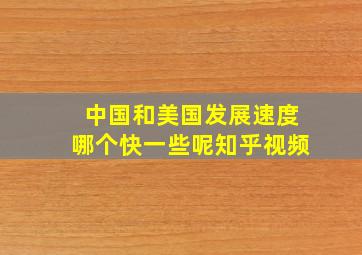 中国和美国发展速度
哪个快一些呢知乎视频